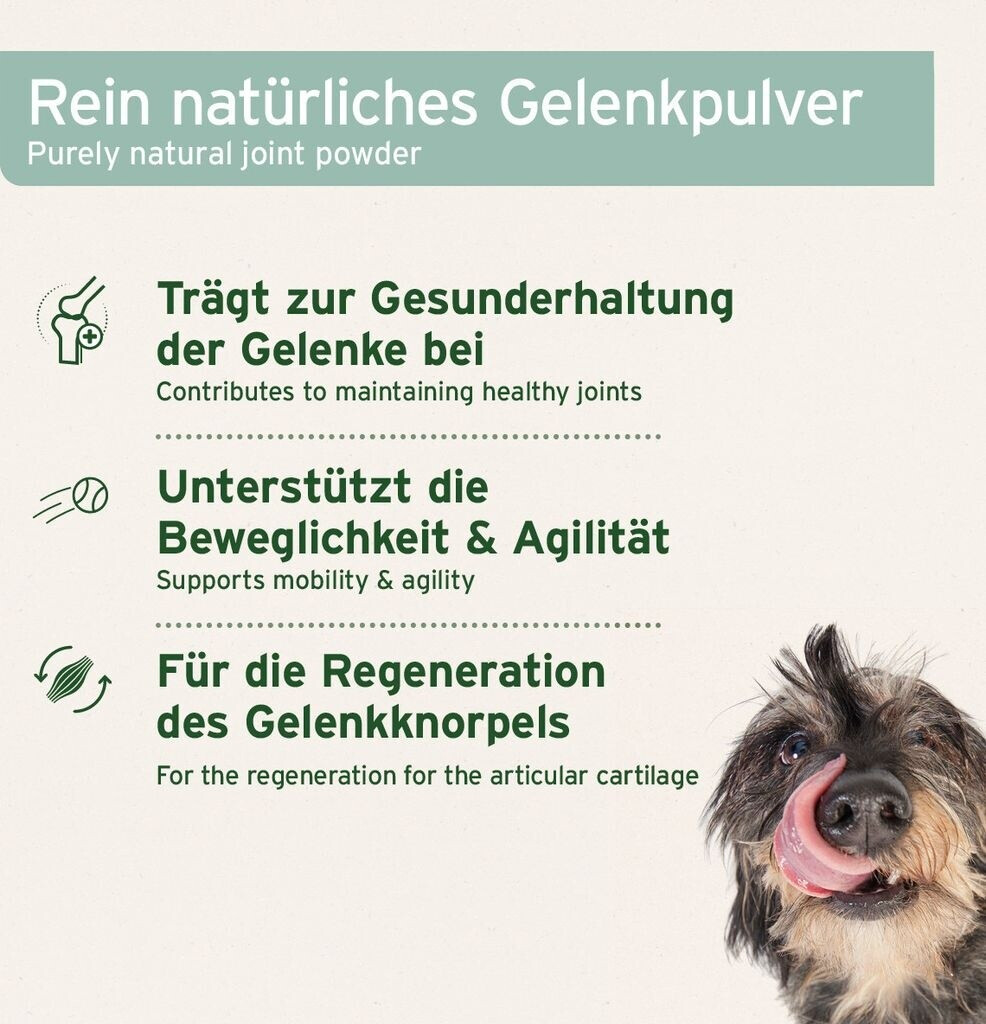 Rein natürliches Gelenkpulver
Purely natural joint powder

Trägt zur Gesunderhaltung der Gelenke bei
Contributes to maintaining healthy joints

Unterstützt die Beweglichkeit & Agilität
Supports mobility & agility

Für die Regeneration des Gelenkknorpels
For the regeneration for the articular cartilage